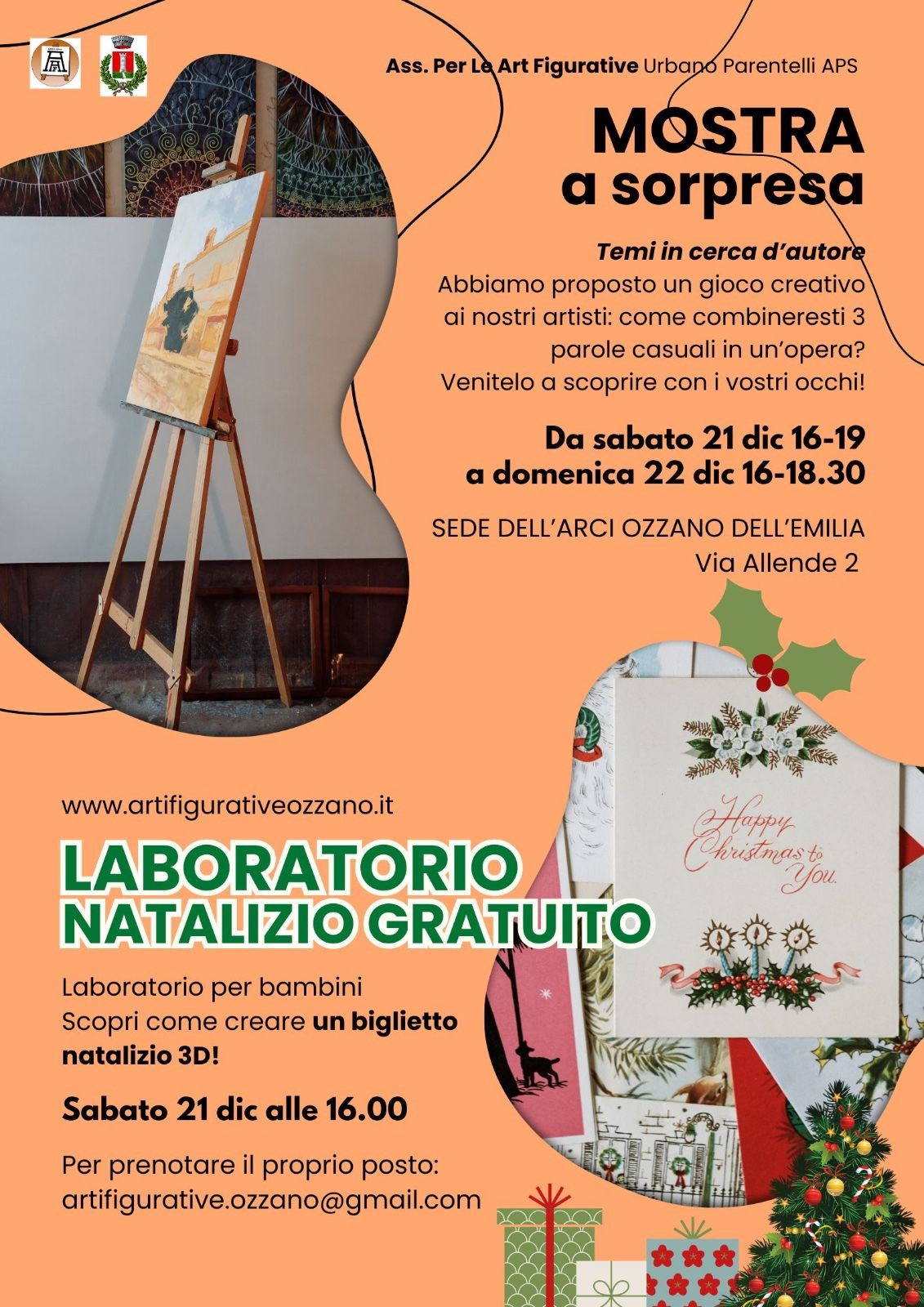 Ass. Per Le Art Figurative Urbano Parentelli APS

MOSTRA
a sorpresa

Temi in cerca d'autore
Abbiamo proposto un gioco creativo ai nostri artisti: come combineresti 3 parole casuali in un'opera? Venitelo a scoprire con i vostri occhi!

Da sabato 21 dic 16-19
a domenica 22 dic 16-18.30

SEDE DELL'ARCI OZZANO DELL'EMILIA
Via Allende 2

Happy Christmas to You.

www.artifigurativeozzano.it

LABORATORIO
NATALIZIO GRATUITO

Laboratorio per bambini
Scopri come creare un biglietto natalizio 3D!

Sabato 21 dic alle 16.00

Per prenotare il proprio posto:
artifigurative.ozzano@gmail.com